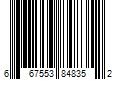 6 67553 84835 2